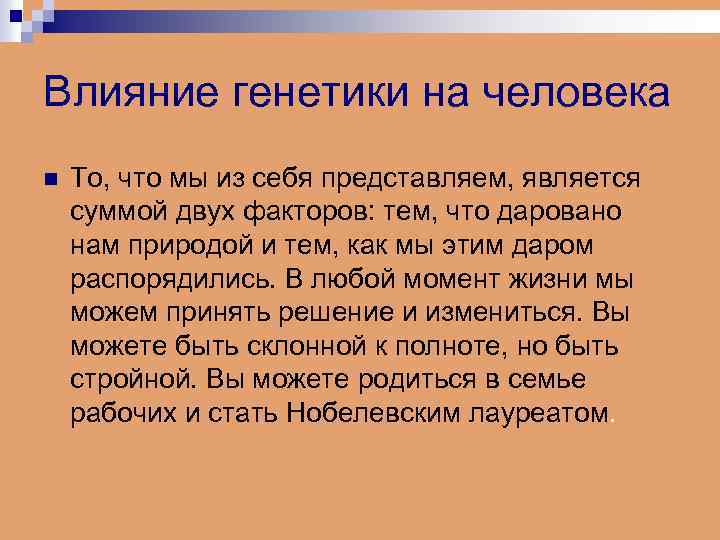 Влияние генетики на человека

То, что мы из себя представляем, является суммой двух факторов: тем, что даровано нам природой и тем, как мы этим даром распорядились. В любой момент жизни мы можем принять решение и измениться. Вы можете быть склонной к полноте, но быть стройной. Вы можете родиться в семье рабочих и стать Нобелевским лауреатом.